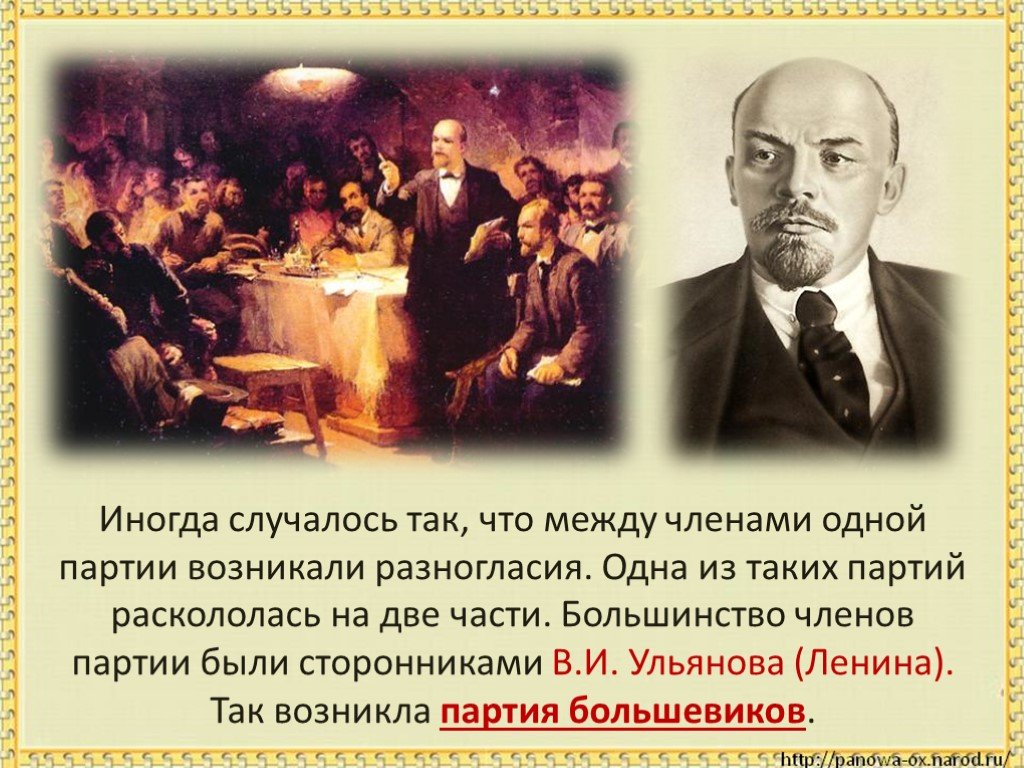 Иногда случалось так, что между членами одной партии возникали разногласия. Одна из таких партий раскололась на две части. Большинство членов партии были сторонниками В.И. Ульянова (Ленина). Так возникла партия большевиков.

http://panowa-ox.narod.ru/